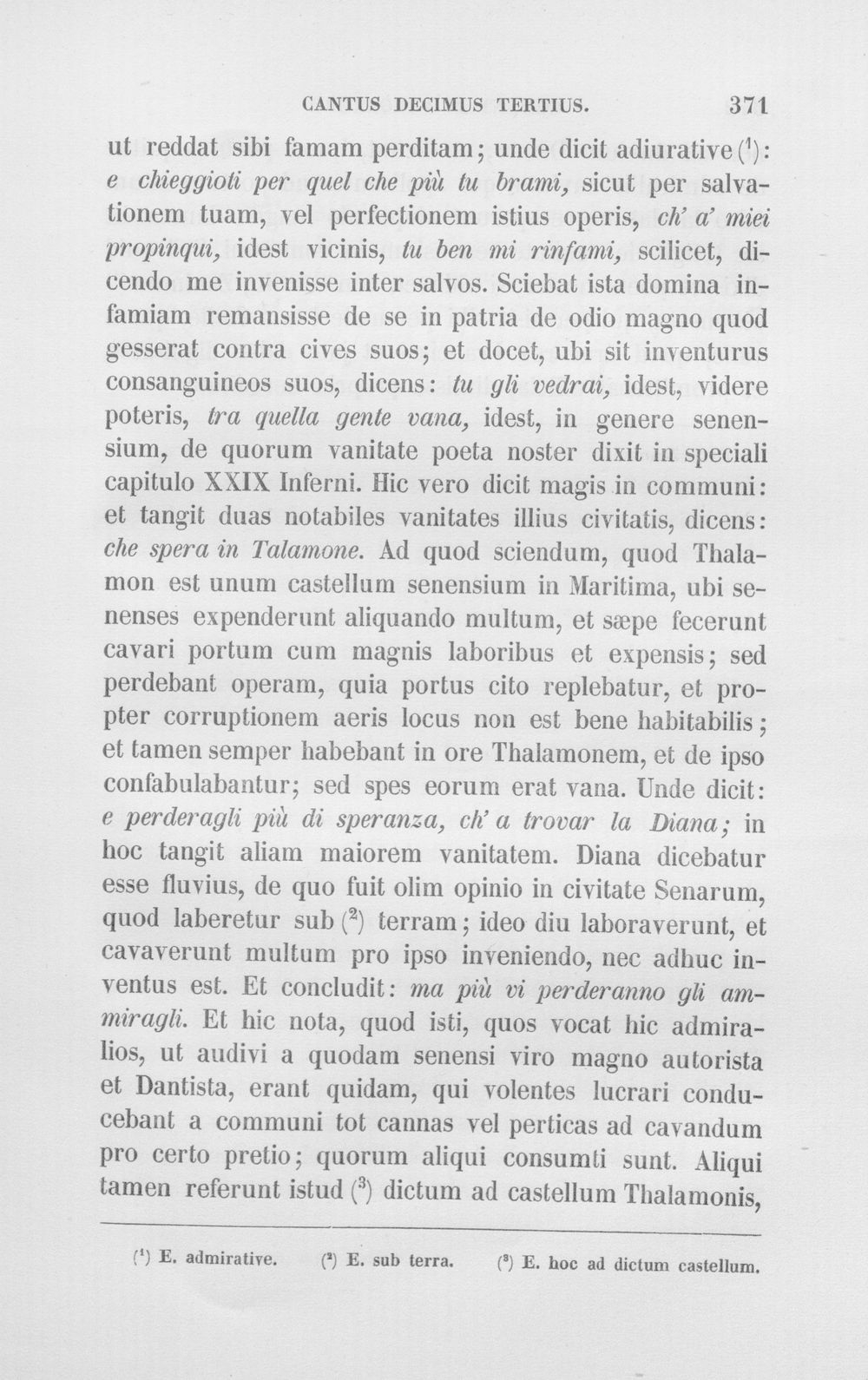 CANTUS DECIMUS TERTIUS. 371

ut reddat sibi famam perditam; unde dicit adiurative ($^{1}$): e chieggioti per quel che più tu brami, sicut per salvationem tuam, vel perfectionem istius operis, ch' a' miei propinqui, idest vicinis, tu ben mi rinfami, scilicet, dicendo me invenisse inter salvos. Sciebat ista domina infamiam remansisse de se in patria de odio magno quod gesserat contra cives suos; et docet, ubi sit inventurus consanguineos suos, dicens: tu gli vedrai, idest, videre poteris, tra quella gente vana, idest, in genere senensium, de quorum vanitate poeta noster dixit in speciali capitulo XXIX Inferni. Hic vero dicit magis in communi: et tangit duas notabiles vanitates illius civitatis, dicens: che spera in Talamone. Ad quod sciendum, quod Thalamon est unum castellum senensium in Maritima, ubi senenses expenderunt aliquando multum, et sæpe fecerunt cavari portum cum magnis laboribus et expensis; sed perdebant operam, quia portus cito replebatur, et propter corruptionem aeris locus non est bene habitabilis; et tamen semper habebant in ore Thalamonem, et de ipso confabulabantur; sed spes eorum erat vana. Unde dicit: e perderagli più di speranza, ch' a trovar la Diana; in hoc tangit aliam maiorem vanitatem. Diana dicebatur esse fluvius, de quo fuit olim opinio in civitate Senarum, quod laberetur sub ($^{2}$) terram; ideo diu laboraverunt, et cavaverunt multum pro ipso inveniendo, nec adhuc inventus est. Et concludit: ma più vi perderanno gli ammiragli. Et hic nota, quod isti, quos vocat hic admiralios, ut audivi a quodam senensi viro magno autorista et Dantista, erant quidam, qui volentes lucrari conducebant a communi tot cannas vel perticas ad cavandum pro certo pretio; quorum aliqui consumti sunt. Aliqui tamen referunt istud ($^{3}$) dictum ad castellum Thalamonis,

($^{1}$) E. admirative. ($^{2}$) E. sub terra. ($^{3}$) E. hoc ad dictum castellum.